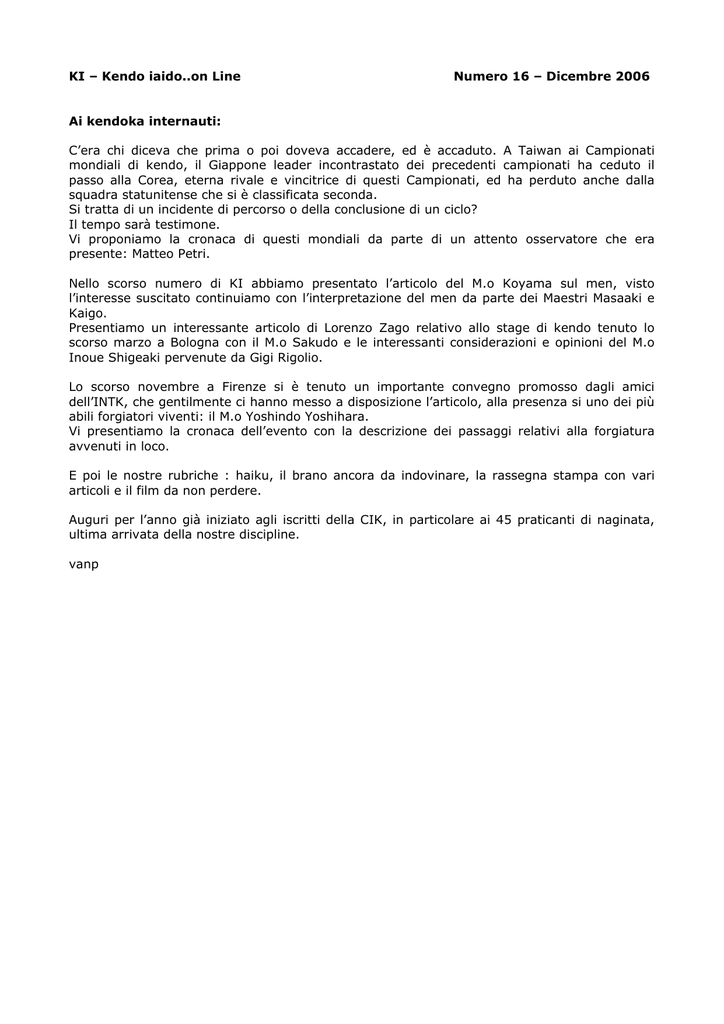 KI – Kendo iaido..on Line Numero 16 – Dicembre 2006

Ai kendoka internauti:

C'era chi diceva che prima o poi doveva accadere, ed è accaduto. A Taiwan ai Campionati mondiali di kendo, il Giappone leader incontrastato dei precedenti campionati ha ceduto il passo alla Corea, eterna rivale e vincitrice di questi Campionati, ed ha perduto anche dalla squadra statunitense che si è classificata seconda.
Si tratta di un incidente di percorso o della conclusione di un ciclo?
Il tempo sarà testimone.
Vi proponiamo la cronaca di questi mondiali da parte di un attento osservatore che era presente: Matteo Petri.

Nello scorso numero di KI abbiamo presentato l'articolo del M.o Koyama sul men, visto l'interesse suscitato continuiamo con l'interpretazione del men da parte dei Maestri Masaaki e Kaigo.
Presentiamo un interessante articolo di Lorenzo Zago relativo allo stage di kendo tenuto lo scorso marzo a Bologna con il M.o Sakudo e le interessanti considerazioni e opinioni del M.o Inoue Shigeaki pervenute da Gigi Rigolio.

Lo scorso novembre a Firenze si è tenuto un importante convegno promosso dagli amici dell'INTK, che gentilmente ci hanno messo a disposizione l'articolo, alla presenza si uno dei più abili forgiatori viventi: il M.o Yoshindo Yoshihara.
Vi presentiamo la cronaca dell'evento con la descrizione dei passaggi relativi alla forgiatura avvenuti in loco.

E poi le nostre rubriche : haiku, il brano ancora da indovinare, la rassegna stampa con vari articoli e il film da non perdere.

Auguri per l'anno già iniziato agli iscritti della CIK, in particolare ai 45 praticanti di naginata, ultima arrivata della nostre discipline.

vanp